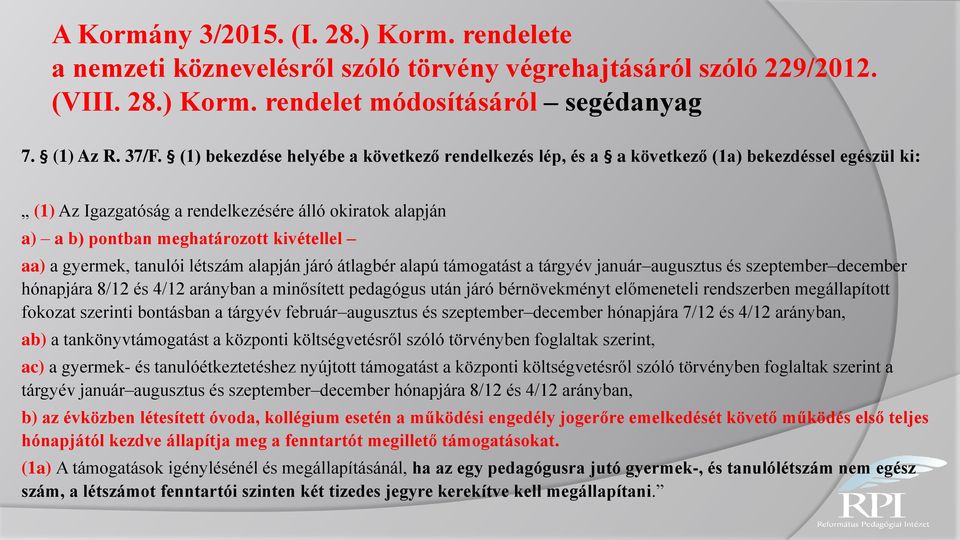 A Kormány 3/2015. (I. 28.) Korm. rendelete a nemzeti köznevelésről szóló törvény végrehajtásáról szóló 229/2012. (VIII. 28.) Korm. rendelet módosításáról – segédanyag

7. § (1) Az R. 37/F. § (1) bekezdése helyébe a következő rendelkezés lép, és a § a következő (1a) bekezdéssel egészül ki:

„ (1) Az Igazgatóság a rendelkezésére álló okiratok alapján

a) – a b) pontban meghatározott kivétellel –

aa) a gyermek, tanulói létszám alapján járó átlagbér alapú támogatást a tárgyév január–augusztus és szeptember–december hónapjára 8/12 és 4/12 arányban a minősített pedagógus után járó bérnövekményt előmeneteli rendszerben megállapított fokozat szerinti bontásban a tárgyév február–augusztus és szeptember–december hónapjára 7/12 és 4/12 arányban,

ab) a tankönyvtámogatást a központi költségvetésről szóló törvényben foglaltak szerint,

ac) a gyermek- és tanulóétkeztetéshez nyújtott támogatást a központi költségvetésről szóló törvényben foglaltak szerint a tárgyév január–augusztus és szeptember–december hónapjára 8/12 és 4/12 arányban,

b) az évközben létesített óvoda, kollégium esetén a működési engedély jogerőre emelkedését követő működés első teljes hónapjától kezdve állapítja meg a fenntartót megillető támogatásokat.

(1a) A támogatások igénylésénél és megállapításánál, ha az egy pedagógusra jutó gyermek-, és tanulólétszám nem egész szám, a létszámot fenntartói szinten két tizedes jegyre kerekítve kell megállapítani.”

RPI
Református Pedagógiai Intézet